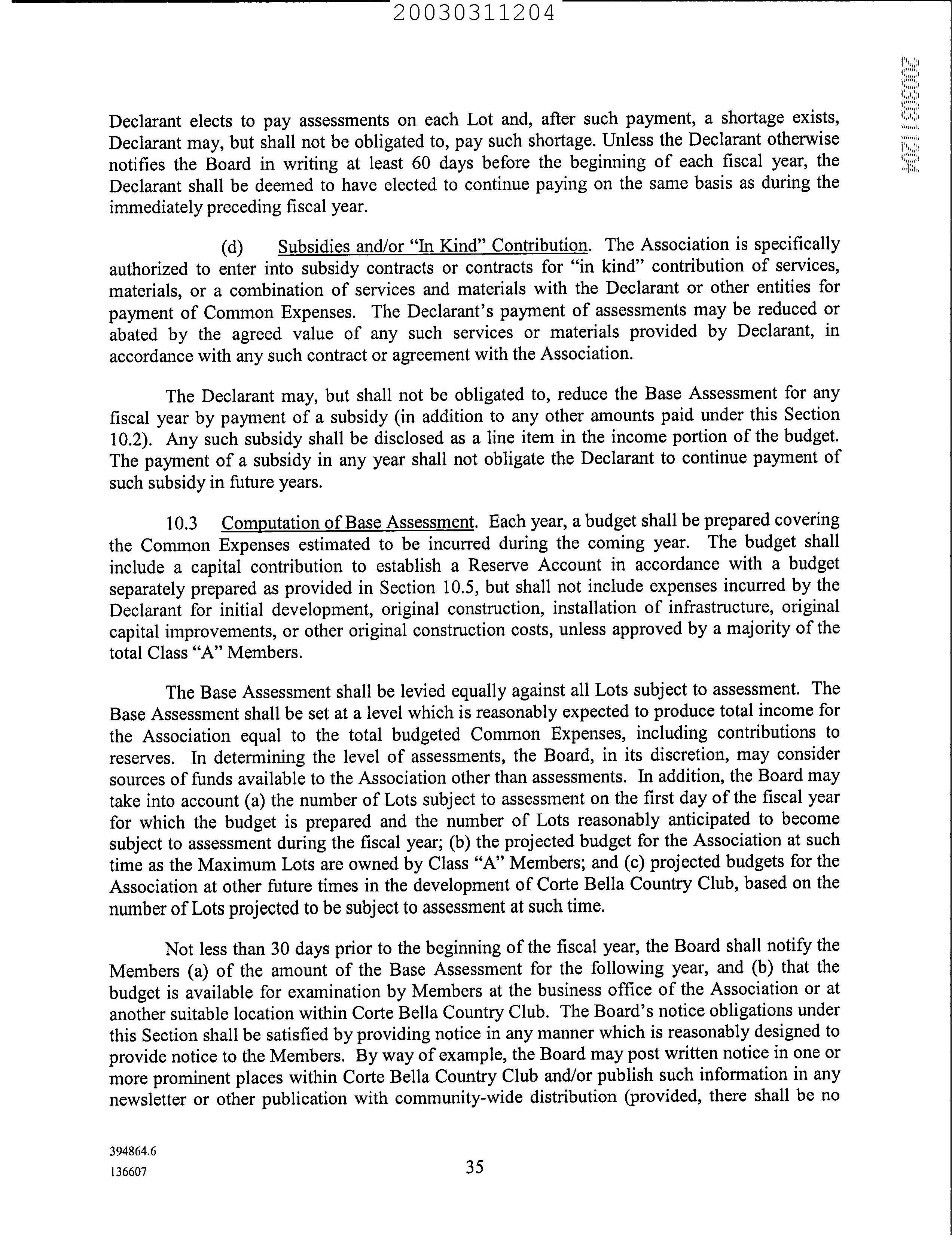 20030311204

20030311204

Declarant elects to pay assessments on each Lot and, after such payment, a shortage exists, Declarant may, but shall not be obligated to, pay such shortage. Unless the Declarant otherwise notifies the Board in writing at least 60 days before the beginning of each fiscal year, the Declarant shall be deemed to have elected to continue paying on the same basis as during the immediately preceding fiscal year.

(d) Subsidies and/or "In Kind" Contribution. The Association is specifically authorized to enter into subsidy contracts or contracts for "in kind" contribution of services, materials, or a combination of services and materials with the Declarant or other entities for payment of Common Expenses. The Declarant's payment of assessments may be reduced or abated by the agreed value of any such services or materials provided by Declarant, in accordance with any such contract or agreement with the Association.

The Declarant may, but shall not be obligated to, reduce the Base Assessment for any fiscal year by payment of a subsidy (in addition to any other amounts paid under this Section 10.2). Any such subsidy shall be disclosed as a line item in the income portion of the budget. The payment of a subsidy in any year shall not obligate the Declarant to continue payment of such subsidy in future years.

10.3 Computation of Base Assessment. Each year, a budget shall be prepared covering the Common Expenses estimated to be incurred during the coming year. The budget shall include a capital contribution to establish a Reserve Account in accordance with a budget separately prepared as provided in Section 10.5, but shall not include expenses incurred by the Declarant for initial development, original construction, installation of infrastructure, original capital improvements, or other original construction costs, unless approved by a majority of the total Class "A" Members.

The Base Assessment shall be levied equally against all Lots subject to assessment. The Base Assessment shall be set at a level which is reasonably expected to produce total income for the Association equal to the total budgeted Common Expenses, including contributions to reserves. In determining the level of assessments, the Board, in its discretion, may consider sources of funds available to the Association other than assessments. In addition, the Board may take into account (a) the number of Lots subject to assessment on the first day of the fiscal year for which the budget is prepared and the number of Lots reasonably anticipated to become subject to assessment during the fiscal year; (b) the projected budget for the Association at such time as the Maximum Lots are owned by Class "A" Members; and (c) projected budgets for the Association at other future times in the development of Corte Bella Country Club, based on the number of Lots projected to be subject to assessment at such time.

Not less than 30 days prior to the beginning of the fiscal year, the Board shall notify the Members (a) of the amount of the Base Assessment for the following year, and (b) that the budget is available for examination by Members at the business office of the Association or at another suitable location within Corte Bella Country Club. The Board's notice obligations under this Section shall be satisfied by providing notice in any manner which is reasonably designed to provide notice to the Members. By way of example, the Board may post written notice in one or more prominent places within Corte Bella Country Club and/or publish such information in any newsletter or other publication with community-wide distribution (provided, there shall be no

394864.6
136607

35